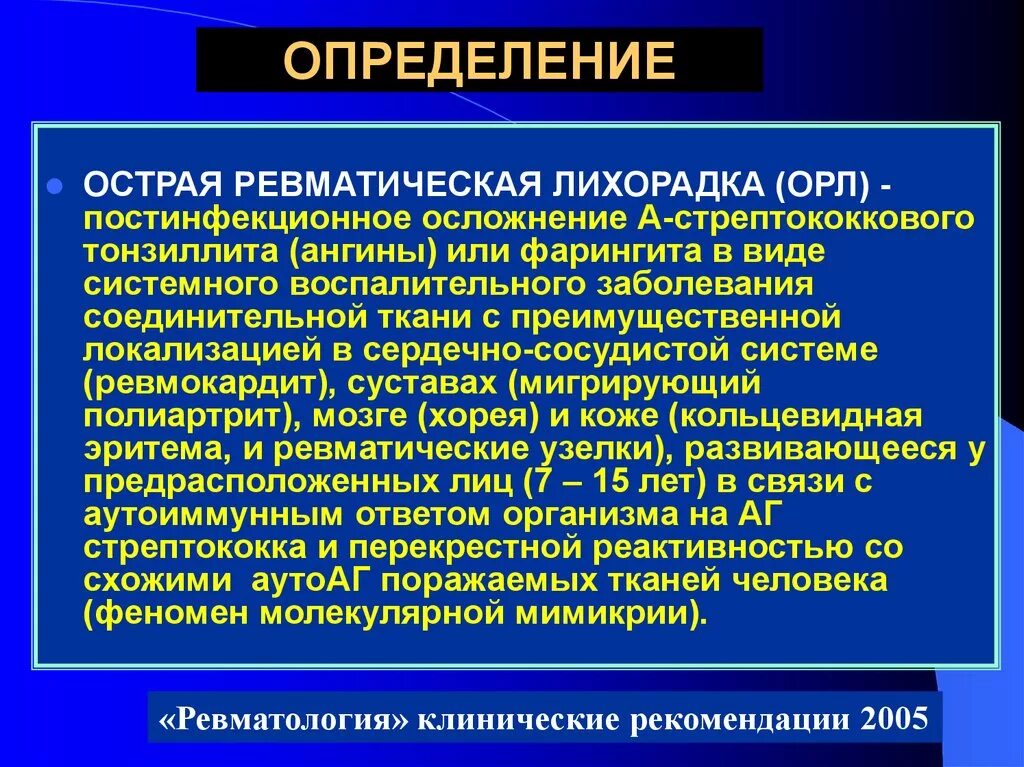 ОПРЕДЕЛЕНИЕ

ОСТРАЯ РЕВМАТИЧЕСКАЯ ЛИХОРАДКА (ОРЛ) - постинфекционное осложнение А-стрептококкового тонзиллита (ангины) или фарингита в виде системного воспалительного заболевания соединительной ткани с преимущественной локализацией в сердечно-сосудистой системе (ревмокардит), суставах (мигрирующий полиартрит), мозге (хорея) и коже (кольцевидная эритема, и ревматические узелки), развивающееся у предрасположенных лиц (7 – 15 лет) в связи с аутоиммунным ответом организма на АГ стрептококка и перекрестной реактивностью со схожими аутоАГ поражаемых тканей человека (феномен молекулярной мимикрии).

«Ревматология» клинические рекомендации 2005